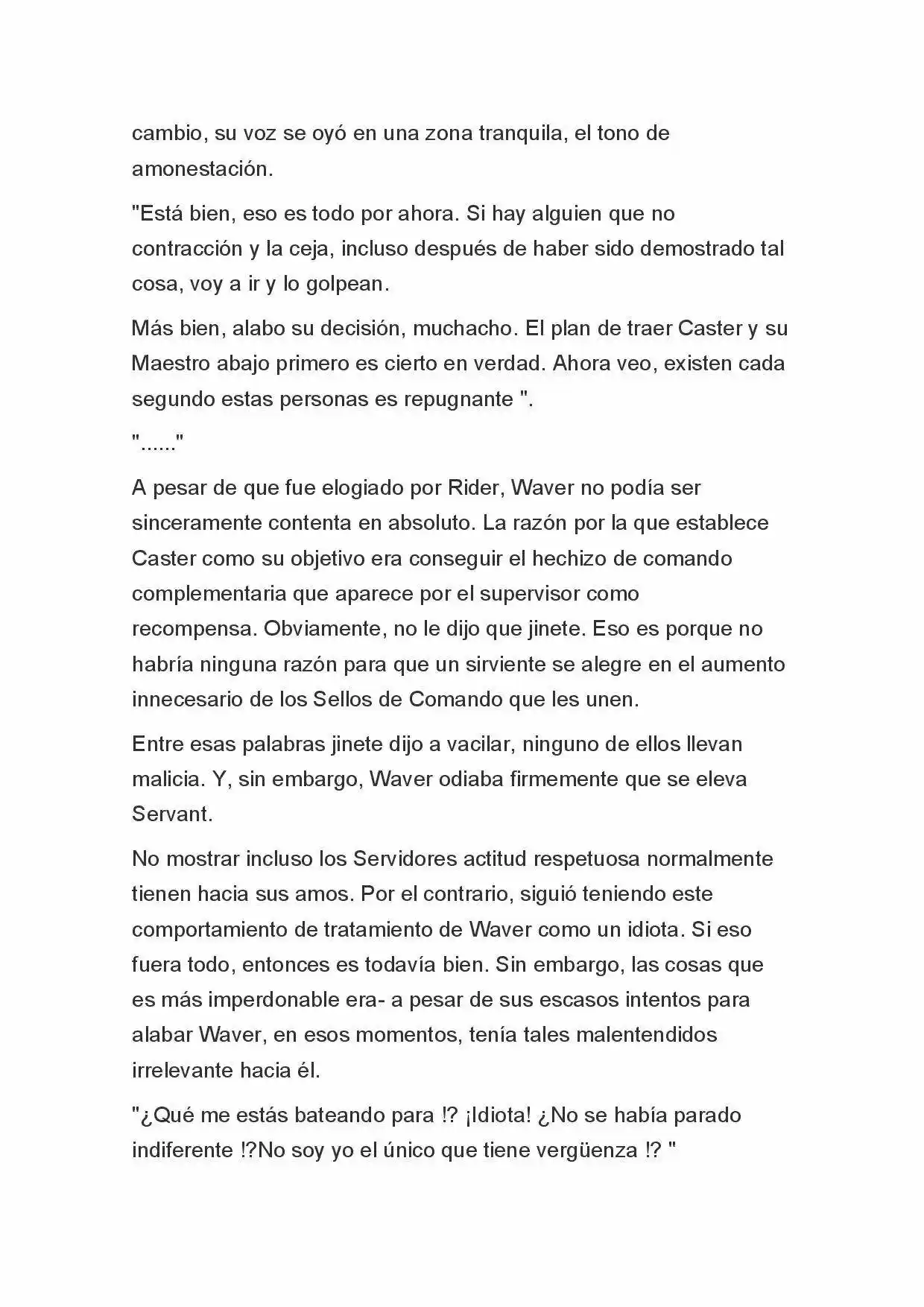 cambio, su voz se oyó en una zona tranquila, el tono de amonestación.

"Está bien, eso es todo por ahora. Si hay alguien que no contracción y la ceja, incluso después de haber sido demostrado tal cosa, voy a ir y lo golpean.

Más bien, alabo su decisión, muchacho. El plan de traer Caster y su Maestro abajo primero es cierto en verdad. Ahora veo, existen cada segundo estas personas es repugnante ".

"......"

A pesar de que fue elogiado por Rider, Waver no podía ser sinceramente contenta en absoluto. La razón por la que establece Caster como su objetivo era conseguir el hechizo de comando complementaria que aparece por el supervisor como recompensa. Obviamente, no le dijo que jinete. Eso es porque no habría ninguna razón para que un sirviente se alegre en el aumento innecesario de los Sellos de Comando que les unen.

Entre esas palabras jinete dijo a vacilar, ninguno de ellos llevan malicia. Y, sin embargo, Waver odiaba firmemente que se eleva Servant.

No mostrar incluso los Servidores actitud respetuosa normalmente tienen hacia sus amos. Por el contrario, siguió teniendo este comportamiento de tratamiento de Waver como un idiota. Si eso fuera todo, entonces es todavía bien. Sin embargo, las cosas que es más imperdonable era- a pesar de sus escasos intentos para alabar Waver, en esos momentos, tenía tales malentendidos irrelevante hacia él.

"¿Qué me estás bateando para !? ¡Idiota! ¿No se había parado indiferente !?No soy yo el único que tiene vergüenza !? "